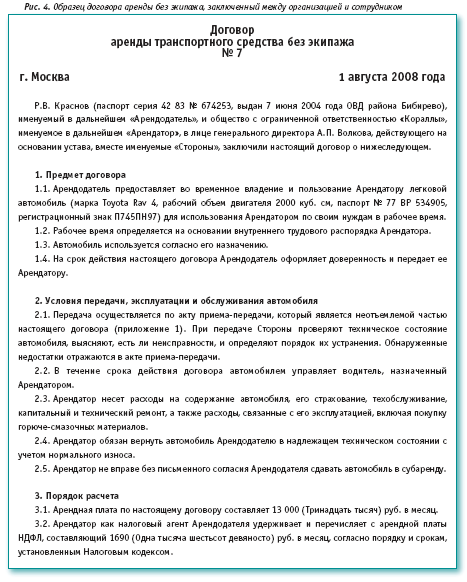 Рис. 4. Образец договора аренды без экипажа, заключенный между организацией и сотрудником

Договор
аренды транспортного средства без экипажа
№ 7

г. Москва

1 августа 2008 года

Р.В. Краснов (паспорт серия 42 83 № 674253, выдан 7 июня 2004 года ОВД района Бибирево), именуемый в дальнейшем «Арендодатель», и общество с ограниченной ответственностью «Кораллы», именуемое в дальнейшем «Арендатор», в лице генерального директора А.П. Волкова, действующего на основании устава, вместе именуемые «Стороны», заключили настоящий договор о нижеследующем.

1. Предмет договора
1.1. Арендодатель предоставляет во временное владение и пользование Арендатору легковой автомобиль (марка Toyota Rav 4, рабочий объем двигателя 2000 куб. см, паспорт № 77 ВР 534905, регистрационный знак П745ПН97) для использования Арендатором по своим нуждам в рабочее время.
1.2. Рабочее время определяется на основании внутреннего трудового распорядка Арендатора.
1.3. Автомобиль используется согласно его назначению.
1.4. На срок действия настоящего договора Арендодатель оформляет доверенность и передает ее Арендатору.

2. Условия передачи, эксплуатации и обслуживания автомобиля
2.1. Передача осуществляется по акту приема-передачи, который является неотъемлемой частью настоящего договора (приложение 1). При передаче Стороны проверяют техническое состояние автомобиля, выясняют, есть ли неисправности, и определяют порядок их устранения. Обнаруженные недостатки отражаются в акте приема-передачи.
2.2. В течение срока действия договора автомобилем управляет водитель, назначенный Арендатором.
2.3. Арендатор несет расходы на содержание автомобиля, его страхование, техобслуживание, капитальный и технический ремонт, а также расходы, связанные с его эксплуатацией, включая покупку горюче-смазочных материалов.
2.4. Арендатор обязан вернуть автомобиль Арендодателю в надлежащем техническом состоянии с учетом нормального износа.
2.5. Арендатор не вправе без письменного согласия Арендодателя сдавать автомобиль в субаренду.

3. Порядок расчета
3.1. Арендная плата по настоящему договору составляет 13 000 (Тринадцать тысяч) руб. в месяц.
3.2. Арендатор как налоговый агент Арендодателя удерживает и перечисляет с арендной платы НДФЛ, составляющий 1690 (Одна тысяча шестьсот девяносто) руб. в месяц, согласно порядку и срокам, установленным Налоговым кодексом.